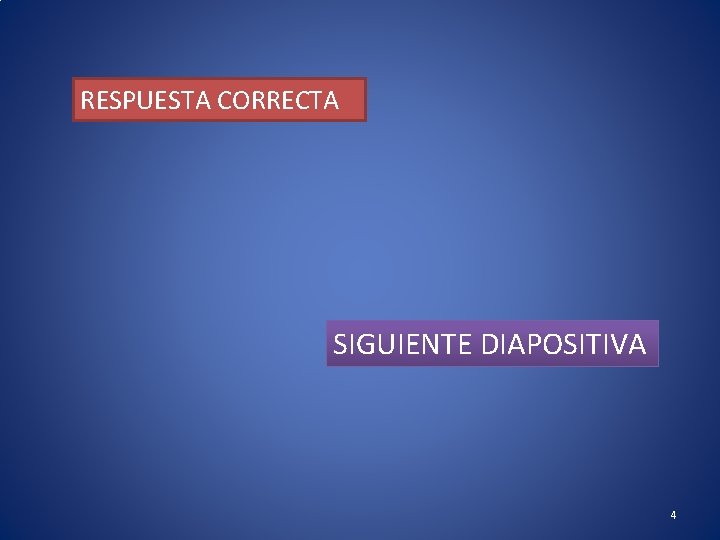 RESPUESTA CORRECTA

SIGUIENTE DIAPOSITIVA

4